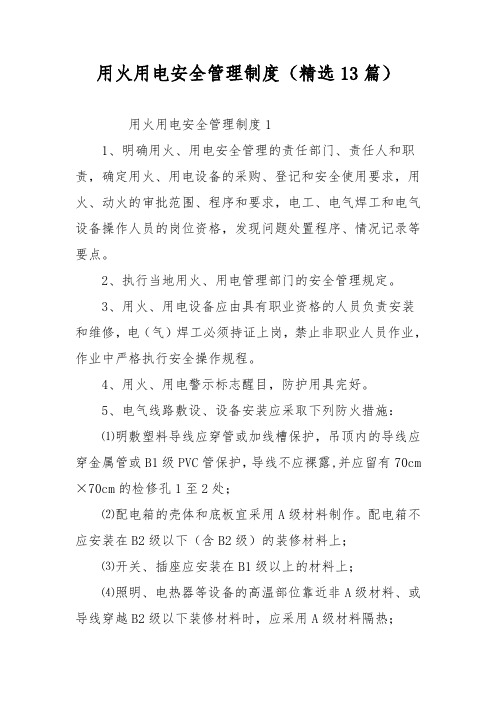 用火用电安全管理制度（精选13篇）

用火用电安全管理制度1

1、明确用火、用电安全管理的责任部门、责任人和职责，确定用火、用电设备的采购、登记和安全使用要求，用火、动火的审批范围、程序和要求，电工、电气焊工和电气设备操作人员的岗位资格，发现问题处置程序、情况记录等要点。

2、执行当地用火、用电管理部门的安全管理规定。

3、用火、用电设备应由具有职业资格的人员负责安装和维修，电（气）焊工必须持证上岗，禁止非职业人员作业，作业中严格执行安全操作规程。

4、用火、用电警示标志醒目，防护用具完好。

5、电气线路敷设、设备安装应采取下列防火措施：

⑴明敷塑料导线应穿管或加线槽保护，吊顶内的导线应穿金属管或B1级PVC管保护，导线不应裸露,并应留有70cm×70cm的检修孔1至2处；

⑵配电箱的壳体和底板宜采用A级材料制作。配电箱不应安装在B2级以下（含B2级）的装修材料上；

⑶开关、插座应安装在B1级以上的材料上；

⑷照明、电热器等设备的高温部位靠近非A级材料、或导线穿越B2级以下装修材料时，应采用A级材料隔热；